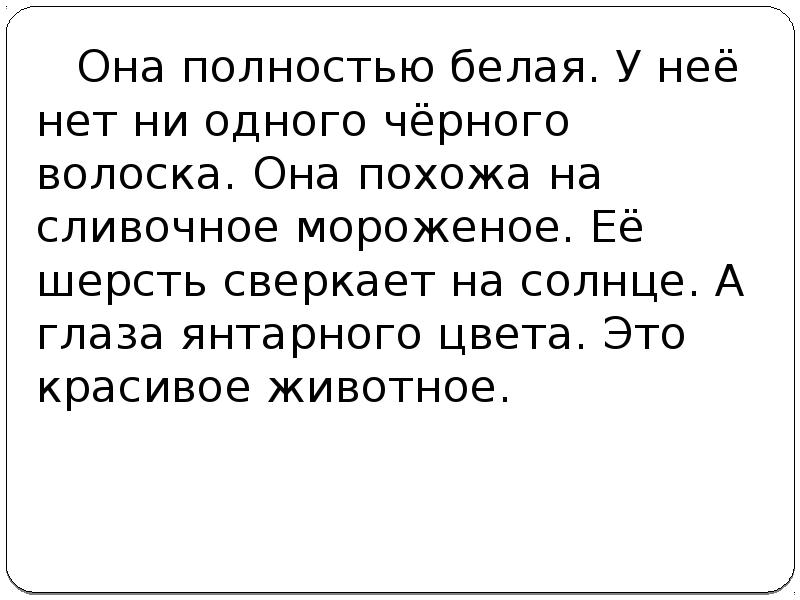 Она полностью белая. У неё нет ни одного чёрного волоска. Она похожа на сливочное мороженое. Её шерсть сверкает на солнце. А глаза янтарного цвета. Это красивое животное.